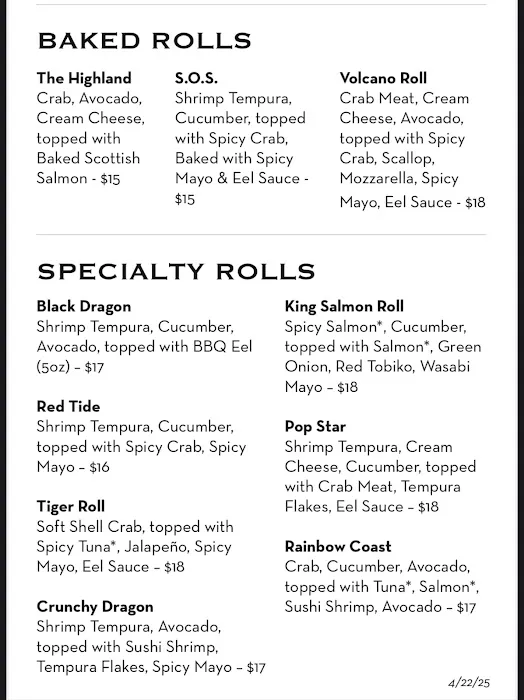 BAKED ROLLS

The Highland
Crab, Avocado, Cream Cheese, topped with Baked Scottish Salmon - $15

S.O.S.
Shrimp Tempura, Cucumber, topped with Spicy Crab, Baked with Spicy Mayo & Eel Sauce - $15

Volcano Roll
Crab Meat, Cream Cheese, Avocado, topped with Spicy Crab, Scallop, Mozzarella, Spicy Mayo, Eel Sauce - $18

SPECIALTY ROLLS

Black Dragon
Shrimp Tempura, Cucumber, Avocado, topped with BBQ Eel (5oz) – $17

Red Tide
Shrimp Tempura, Cucumber, topped with Spicy Crab, Spicy Mayo – $16

Tiger Roll
Soft Shell Crab, topped with Spicy Tuna*, Jalapeño, Spicy Mayo, Eel Sauce – $18

Crunchy Dragon
Shrimp Tempura, Avocado, topped with Sushi Shrimp, Tempura Flakes, Spicy Mayo – $17

King Salmon Roll
Spicy Salmon*, Cucumber, topped with Salmon*, Green Onion, Red Tobiko, Wasabi Mayo – $18

Pop Star
Shrimp Tempura, Cream Cheese, Cucumber, topped with Crab Meat, Tempura Flakes, Eel Sauce – $18

Rainbow Coast
Crab, Cucumber, Avocado, topped with Tuna*, Salmon*, Sushi Shrimp, Avocado – $17

4/22/25